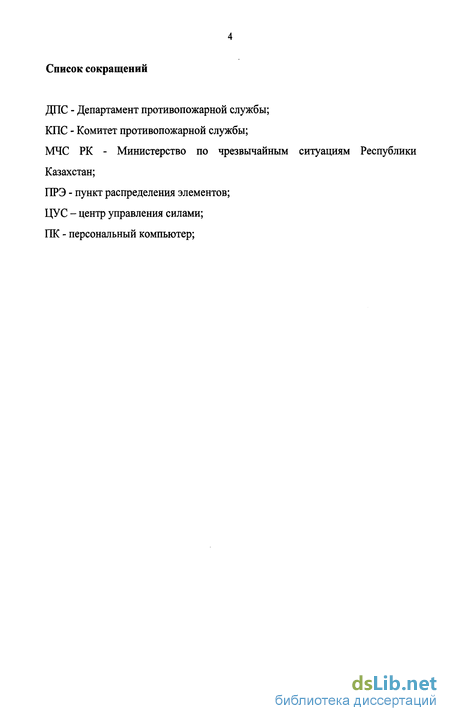 4

Список сокращений

ДПС - Департамент противопожарной службы;

КПС - Комитет противопожарной службы;

МЧС РК - Министерство по чрезвычайным ситуациям Республики Казахстан;

ПРЭ - пункт распределения элементов;

ЦУС – центр управления силами;

ПК - персональный компьютер;

dsLib.net
библиотека диссертаций